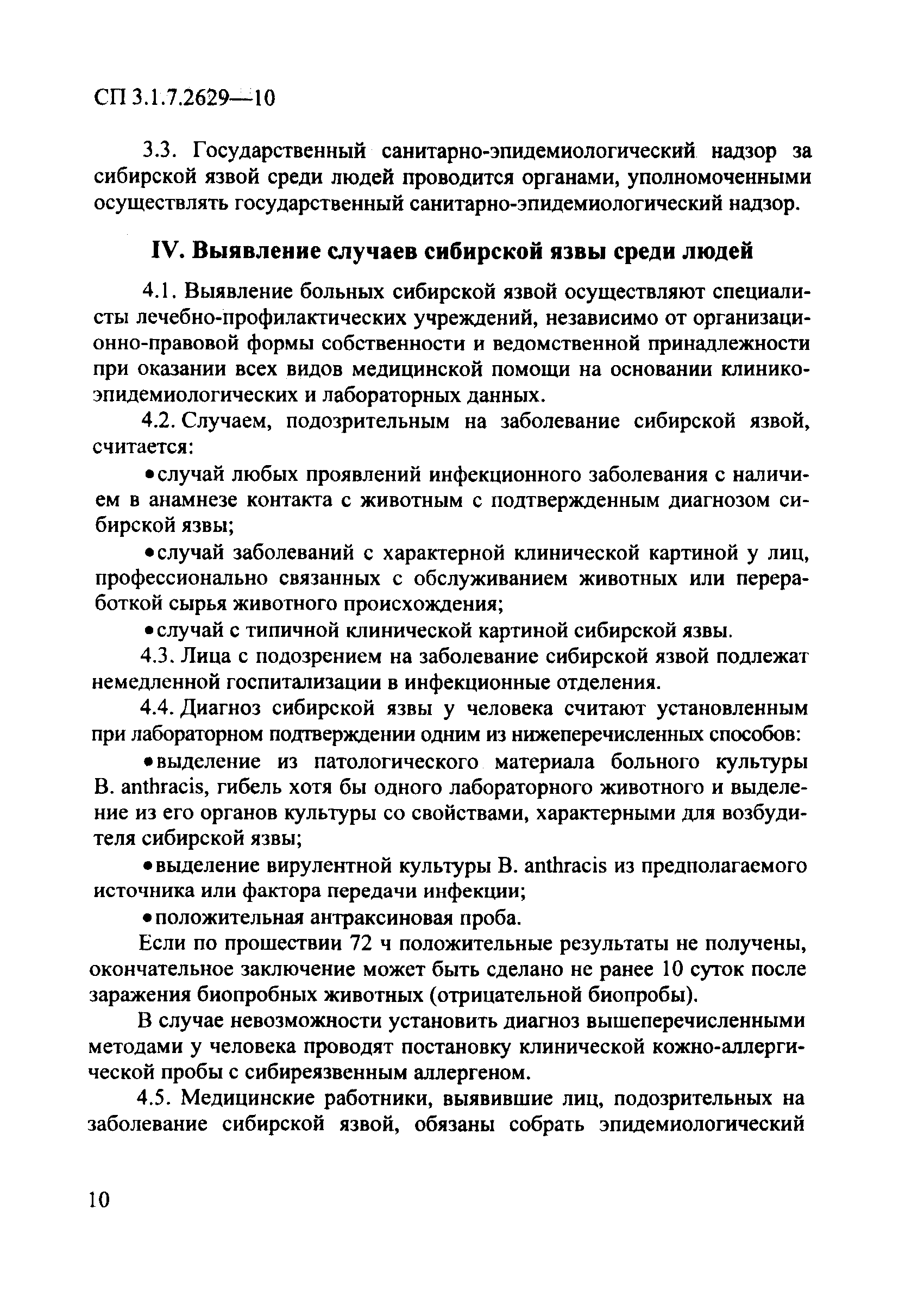 СП 3.1.7.2629—10

3.3. Государственный санитарно-эпидемиологический надзор за сибирской язвой среди людей проводится органами, уполномоченными осуществлять государственный санитарно-эпидемиологический надзор.

IV. Выявление случаев сибирской язвы среди людей

4.1. Выявление больных сибирской язвой осуществляют специалисты лечебно-профилактических учреждений, независимо от организационно-правовой формы собственности и ведомственной принадлежности при оказании всех видов медицинской помощи на основании клинико-эпидемиологических и лабораторных данных.

4.2. Случаем, подозрительным на заболевание сибирской язвой, считается:

• случай любых проявлений инфекционного заболевания с наличием в анамнезе контакта с животным с подтвержденным диагнозом сибирской язвы;

• случай заболеваний с характерной клинической картиной у лиц, профессионально связанных с обслуживанием животных или переработкой сырья животного происхождения;

• случай с типичной клинической картиной сибирской язвы.

4.3. Лица с подозрением на заболевание сибирской язвой подлежат немедленной госпитализации в инфекционные отделения.

4.4. Диагноз сибирской язвы у человека считают установленным при лабораторном подтверждении одним из нижеперечисленных способов:

• выделение из патологического материала больного культуры B. anthracis, гибель хотя бы одного лабораторного животного и выделение из его органов культуры со свойствами, характерными для возбудителя сибирской язвы;

• выделение вирулентной культуры B. anthracis из предполагаемого источника или фактора передачи инфекции;

• положительная антраксиновая проба.

Если по прошествии 72 ч положительные результаты не получены, окончательное заключение может быть сделано не ранее 10 суток после заражения биопробных животных (отрицательной биопробы).

В случае невозможности установить диагноз вышеперечисленными методами у человека проводят постановку клинической кожно-аллергической пробы с сибиреязвенным аллергеном.

4.5. Медицинские работники, выявившие лиц, подозрительных на заболевание сибирской язвой, обязаны собрать эпидемиологический

10